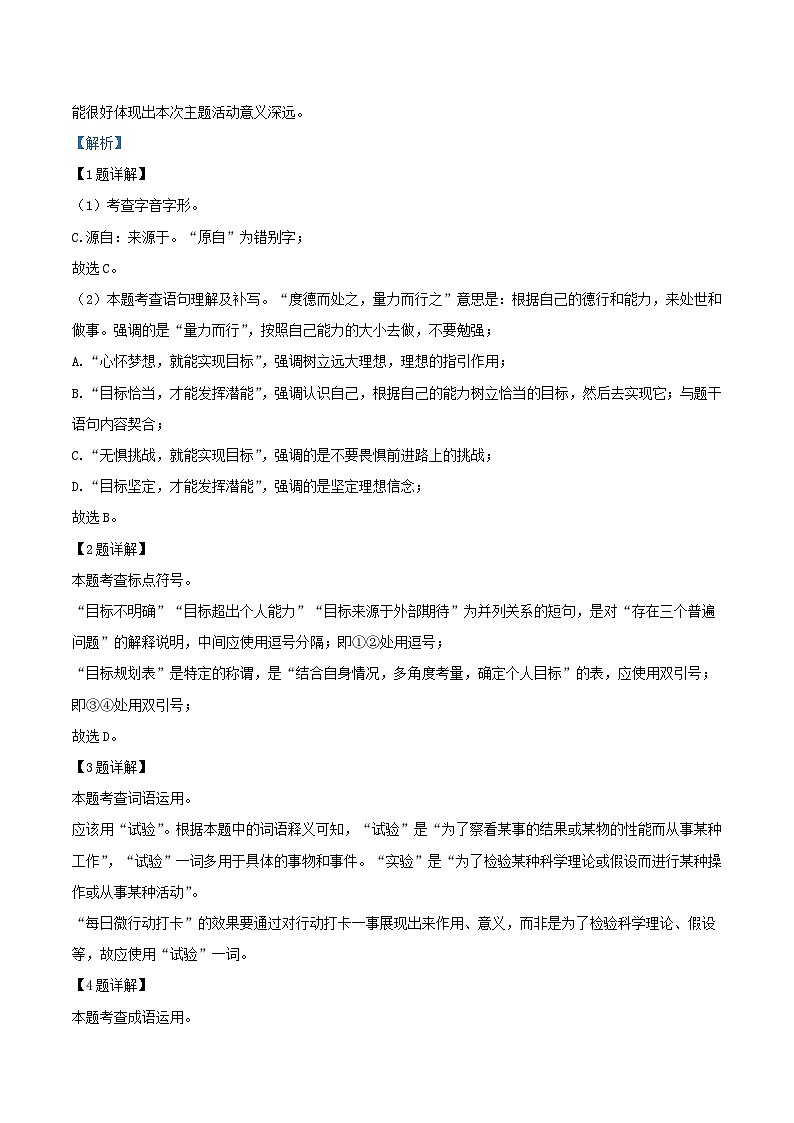 能很好体现出本次主题活动意义深远。

【解析】

【1题详解】

（1）考查字音字形。

C.源自：来源于。“原自”为错别字；

故选C。

（2）本题考查语句理解及补写。“度德而处之，量力而行之”意思是：根据自己的德行和能力，来处世和做事。强调的是“量力而行”，按照自己能力的大小去做，不要勉强；

A.“心怀梦想，就能实现目标”，强调树立远大理想，理想的指引作用；

B.“目标恰当，才能发挥潜能”，强调认识自己，根据自己的能力树立恰当的目标，然后去实现它；与题干语句内容契合；

C.“无惧挑战，就能实现目标”，强调的是不要畏惧前进路上的挑战；

D.“目标坚定，才能发挥潜能”，强调的是坚定理想信念；

故选B。

【2题详解】

本题考查标点符号。

“目标不明确”“目标超出个人能力”“目标来源于外部期待”为并列关系的短句，是对“存在三个普遍问题”的解释说明，中间应使用逗号分隔；即①②处用逗号；

“目标规划表”是特定的称谓，是“结合自身情况，多角度考量，确定个人目标”的表，应使用双引号；即③④处用双引号；

故选D。

【3题详解】

本题考查词语运用。

应该用“试验”。根据本题中的词语释义可知，“试验”是“为了察看某事的结果或某物的性能而从事某种工作”，“试验”一词多用于具体的事物和事件。“实验”是“为了检验某种科学理论或假设而进行某种操作或从事某种活动”。

“每日微行动打卡”的效果要通过对行动打卡一事展现出来作用、意义，而非是为了检验科学理论、假设等，故应使用“试验”一词。

【4题详解】

本题考查成语运用。